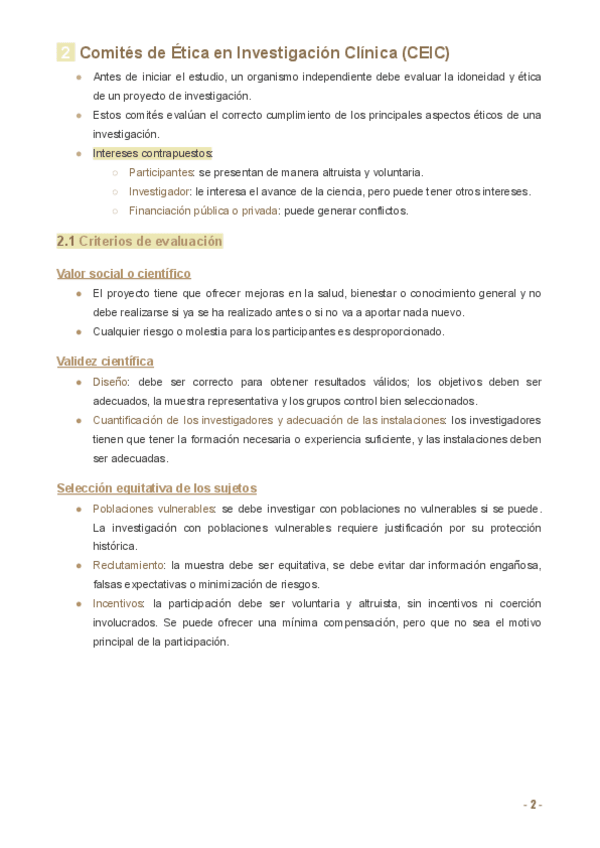 2 Comités de Ética en Investigación Clínica (CEIC)

- Antes de iniciar el estudio, un organismo independiente debe evaluar la idoneidad y ética de un proyecto de investigación.
- Estos comités evalúan el correcto cumplimiento de los principales aspectos éticos de una investigación.
- Intereses contrapuestos:
  - Participantes: se presentan de manera altruista y voluntaria.
  - Investigador: le interesa el avance de la ciencia, pero puede tener otros intereses.
  - Financiación pública o privada: puede generar conflictos.

2.1 Criterios de evaluación

Valor social o científico

- El proyecto tiene que ofrecer mejoras en la salud, bienestar o conocimiento general y no debe realizarse si ya se ha realizado antes o si no va a aportar nada nuevo.
- Cualquier riesgo o molestia para los participantes es desproporcionado.

Validez científica

- Diseño: debe ser correcto para obtener resultados válidos; los objetivos deben ser adecuados, la muestra representativa y los grupos control bien seleccionados.
- Cuantificación de los investigadores y adecuación de las instalaciones: los investigadores tienen que tener la formación necesaria o experiencia suficiente, y las instalaciones deben ser adecuadas.

Selección equitativa de los sujetos

- Poblaciones vulnerables: se debe investigar con poblaciones no vulnerables si se puede. La investigación con poblaciones vulnerables requiere justificación por su protección histórica.
- Reclutamiento: la muestra debe ser equitativa, se debe evitar dar información engañosa, falsas expectativas o minimización de riesgos.
- Incentivos: la participación debe ser voluntaria y altruista, sin incentivos ni coerción involucrados. Se puede ofrecer una mínima compensación, pero que no sea el motivo principal de la participación.

- 2 -